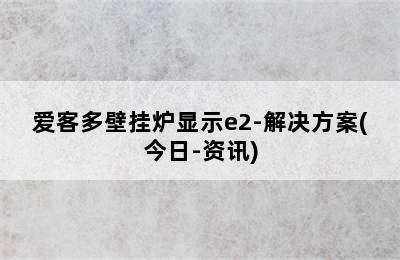 爱客多壁挂炉显示e2-解决方案(今日-资讯)